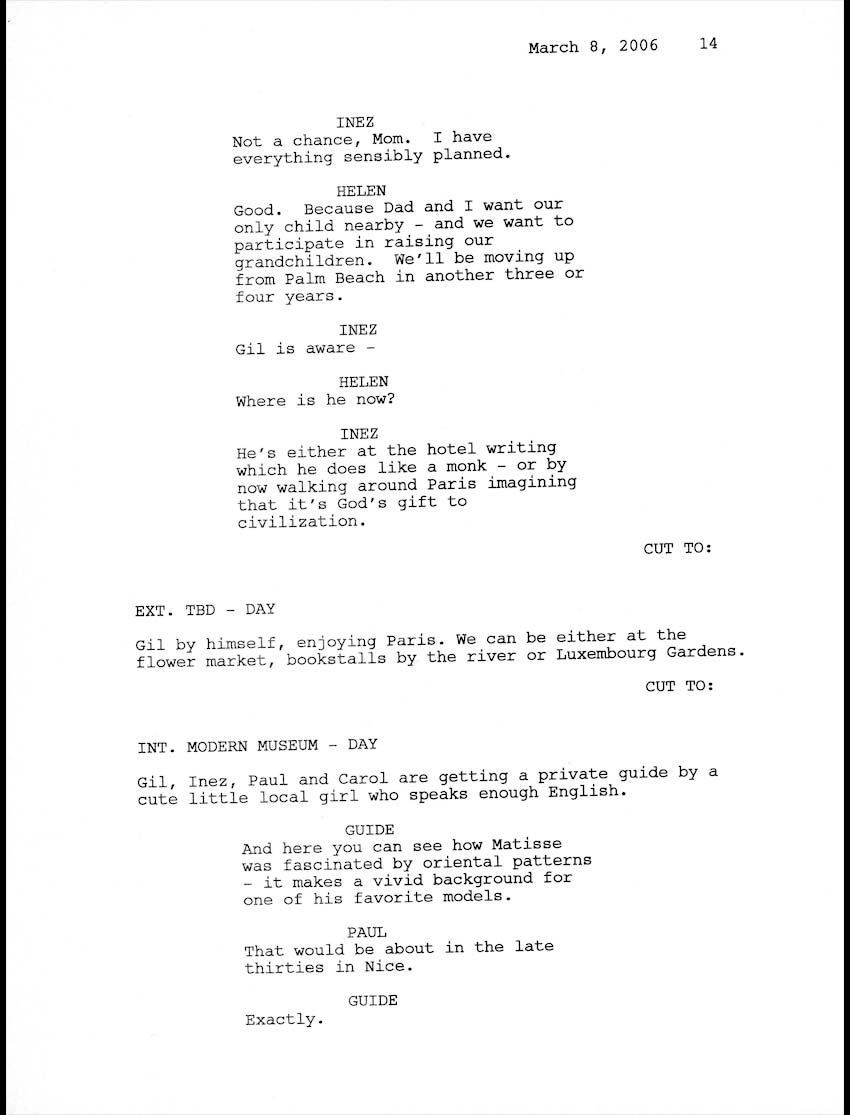 March 8, 2006 14

INEZ
Not a chance, Mom. I have everything sensibly planned.

HELEN
Good. Because Dad and I want our only child nearby - and we want to participate in raising our grandchildren. We'll be moving up from Palm Beach in another three or four years.

INEZ
Gil is aware -

HELEN
Where is he now?

INEZ
He's either at the hotel writing which he does like a monk - or by now walking around Paris imagining that it's God's gift to civilization.

CUT TO:

EXT. TBD - DAY

Gil by himself, enjoying Paris. We can be either at the flower market, bookstalls by the river or Luxembourg Gardens.

CUT TO:

INT. MODERN MUSEUM - DAY

Gil, Inez, Paul and Carol are getting a private guide by a cute little local girl who speaks enough English.

GUIDE
And here you can see how Matisse was fascinated by oriental patterns - it makes a vivid background for one of his favorite models.

PAUL
That would be about in the late thirties in Nice.

GUIDE
Exactly.